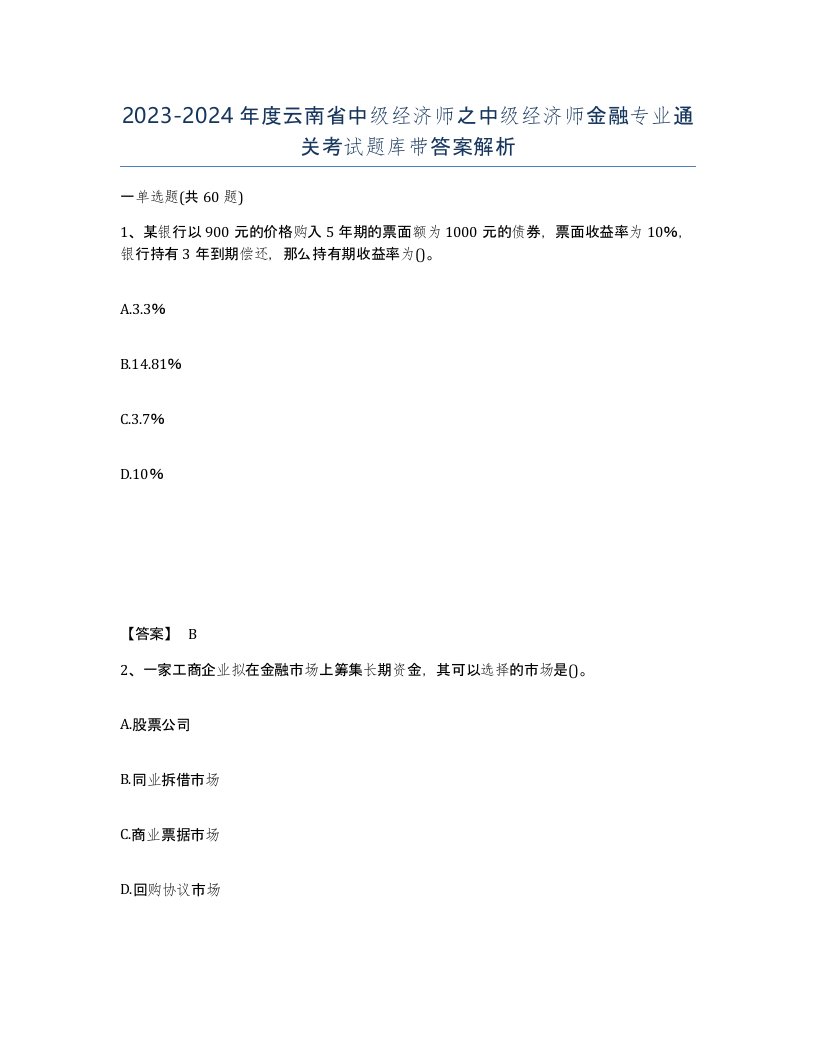 2023-2024年度云南省中级经济师之中级经济师金融专业通关考试题库带答案解析

一单选题(共60题)

1、某银行以900元的价格购入5年期的票面额为1000元的债券，票面收益率为10%，银行持有3年到期偿还，那么持有期收益率为()。

A.3.3%

B.14.81%

C.3.7%

D.10%

【答案】 B

2、一家工商企业拟在金融市场上筹集长期资金，其可以选择的市场是()。

A.股票公司

B.同业拆借市场

C.商业票据市场

D.回购协议市场